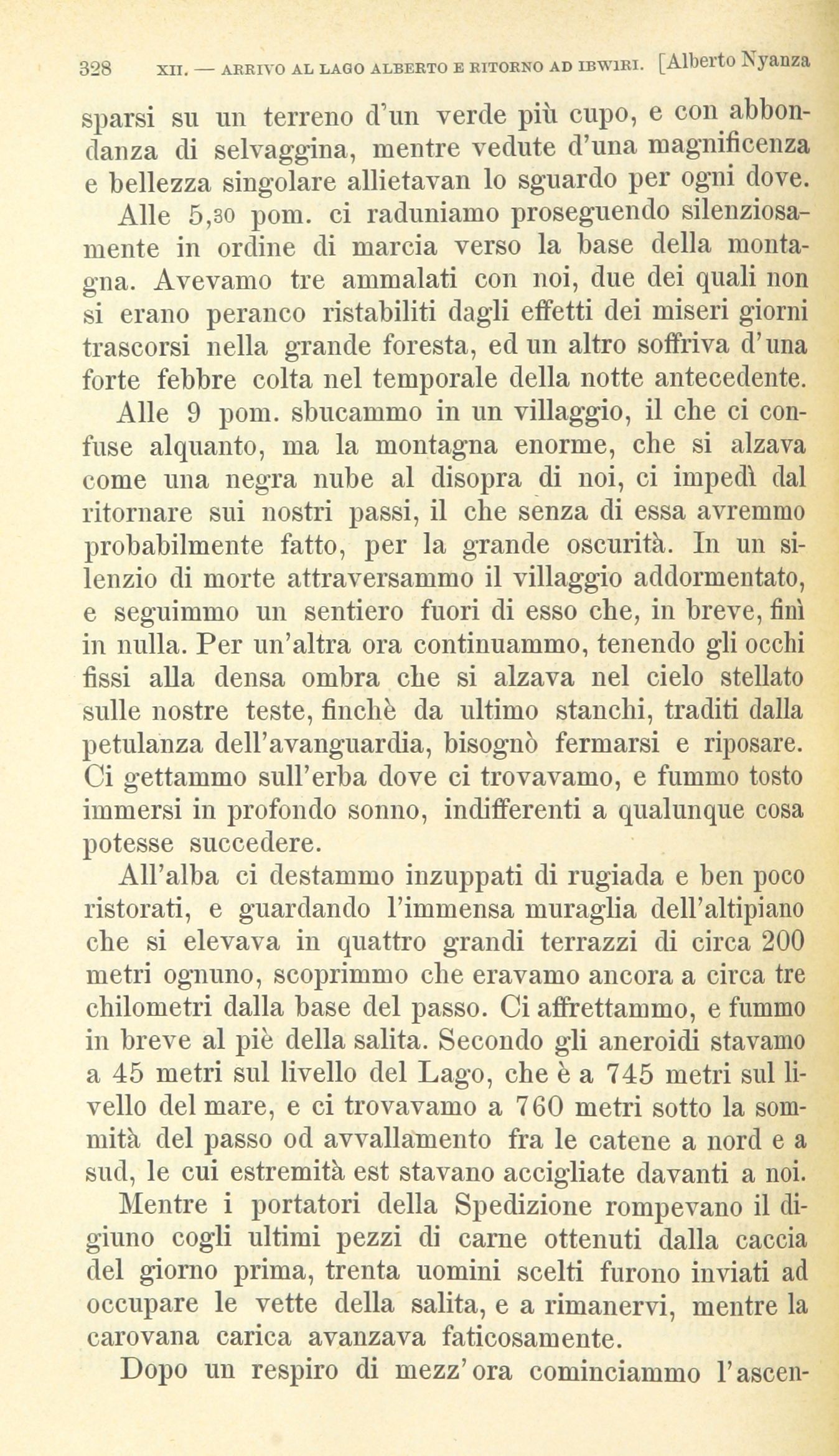 328 XII. — ARRIVO AL LAGO ALBERTO E RITORNO AD IBWIRI. [Alberto Nyanza

sparsi su un terreno d'un verde più cupo, e con abbondanza di selvaggina, mentre vedute d'una magnificenza e bellezza singolare allietavan lo sguardo per ogni dove.

Alle 5,30 pom. ci raduniamo proseguendo silenziosamente in ordine di marcia verso la base della montagna. Avevamo tre ammalati con noi, due dei quali non si erano peranco ristabiliti dagli effetti dei miseri giorni trascorsi nella grande foresta, ed un altro soffriva d'una forte febbre colta nel temporale della notte antecedente.

Alle 9 pom. sbucammo in un villaggio, il che ci confuse alquanto, ma la montagna enorme, che si alzava come una negra nube al disopra di noi, ci impedì dal ritornare sui nostri passi, il che senza di essa avremmo probabilmente fatto, per la grande oscurità. In un silenzio di morte attraversammo il villaggio addormentato, e seguimmo un sentiero fuori di esso che, in breve, finì in nulla. Per un'altra ora continuammo, tenendo gli occhi fissi alla densa ombra che si alzava nel cielo stellato sulle nostre teste, finchè da ultimo stanchi, traditi dalla petulanza dell'avanguardia, bisognò fermarsi e riposare. Ci gettammo sull'erba dove ci trovavamo, e fummo tosto immersi in profondo sonno, indifferenti a qualunque cosa potesse succedere.

All'alba ci destammo inzuppati di rugiada e ben poco ristorati, e guardando l'immensa muraglia dell'altipiano che si elevava in quattro grandi terrazzi di circa 200 metri ognuno, scoprimmo che eravamo ancora a circa tre chilometri dalla base del passo. Ci affrettammo, e fummo in breve al piè della salita. Secondo gli aneroidi stavamo a 45 metri sul livello del Lago, che è a 745 metri sul livello del mare, e ci trovavamo a 760 metri sotto la sommità del passo od avvallamento fra le catene a nord e a sud, le cui estremità est stavano accigliate davanti a noi.

Mentre i portatori della Spedizione rompevano il digiuno cogli ultimi pezzi di carne ottenuti dalla caccia del giorno prima, trenta uomini scelti furono inviati ad occupare le vette della salita, e a rimanervi, mentre la carovana carica avanzava faticosamente.

Dopo un respiro di mezz'ora cominciammo l'ascen-